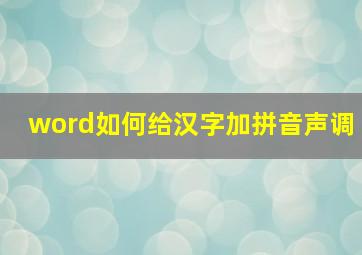 word如何给汉字加拼音声调